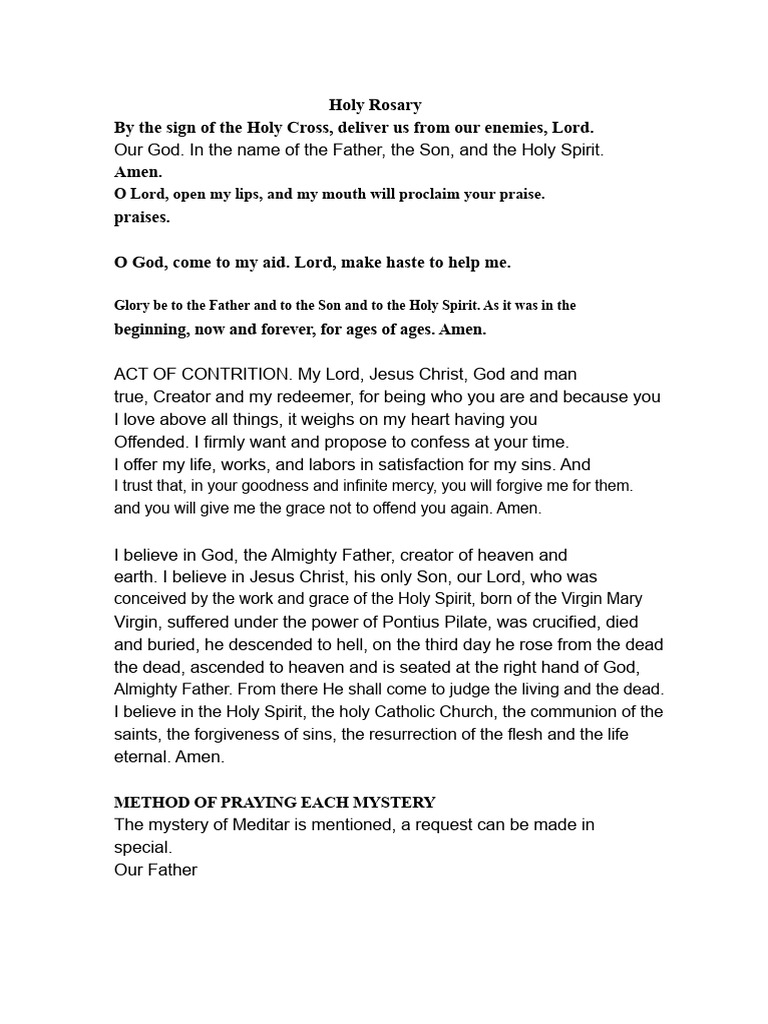 Holy Rosary
By the sign of the Holy Cross, deliver us from our enemies, Lord.
Our God. In the name of the Father, the Son, and the Holy Spirit.
Amen.
O Lord, open my lips, and my mouth will proclaim your praise.
praises.

O God, come to my aid. Lord, make haste to help me.

Glory be to the Father and to the Son and to the Holy Spirit. As it was in the beginning, now and forever, for ages of ages. Amen.

ACT OF CONTRITION. My Lord, Jesus Christ, God and man true, Creator and my redeemer, for being who you are and because you I love above all things, it weighs on my heart having you Offended. I firmly want and propose to confess at your time. I offer my life, works, and labors in satisfaction for my sins. And I trust that, in your goodness and infinite mercy, you will forgive me for them. and you will give me the grace not to offend you again. Amen.

I believe in God, the Almighty Father, creator of heaven and earth. I believe in Jesus Christ, his only Son, our Lord, who was conceived by the work and grace of the Holy Spirit, born of the Virgin Mary Virgin, suffered under the power of Pontius Pilate, was crucified, died and buried, he descended to hell, on the third day he rose from the dead the dead, ascended to heaven and is seated at the right hand of God, Almighty Father. From there He shall come to judge the living and the dead. I believe in the Holy Spirit, the holy Catholic Church, the communion of the saints, the forgiveness of sins, the resurrection of the flesh and the life eternal. Amen.

METHOD OF PRAYING EACH MYSTERY
The mystery of Meditar is mentioned, a request can be made in special.
Our Father